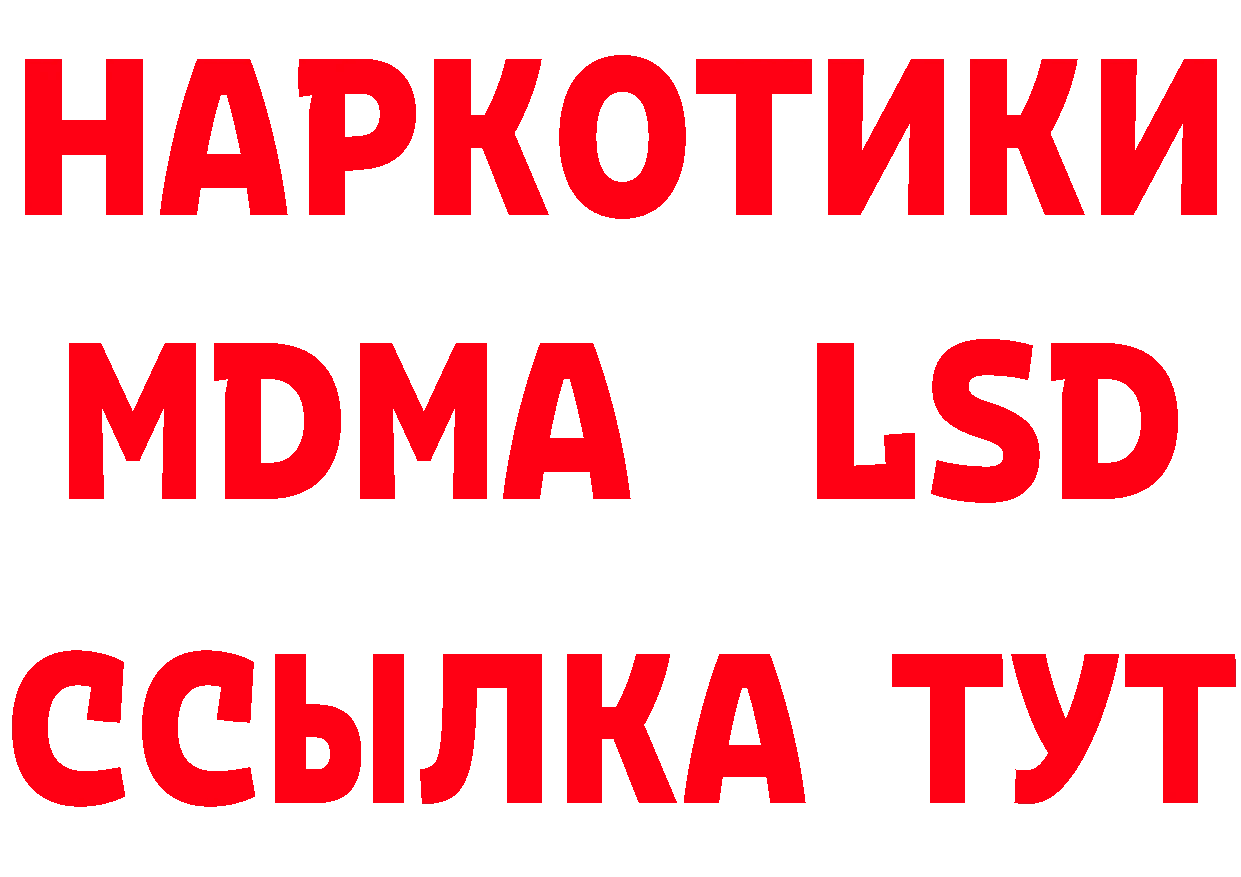 НАРКОТИКИ
MDMA LSD
ССЫЛКА ТУТ